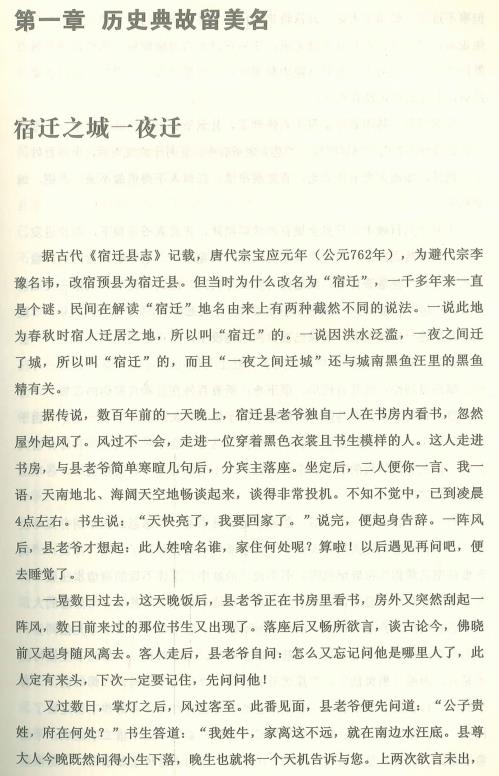 第一章　历史典故留美名

宿迁之城一夜迁

据古代《宿迁县志》记载，唐代宗宝应元年（公元762年），为避代宗李豫名讳，改宿预县为宿迁县。但当时为什么改名为“宿迁”，一千多年来一直是个谜，民间在解读“宿迁”地名由来上有两种截然不同的说法。一说此地为春秋时宿人迁居之地，所以叫“宿迁”的。一说因洪水泛滥，一夜之间迁了城，所以叫“宿迁”的，而且“一夜之间迁城”还与城南黑鱼汪里的黑鱼精有关。

据传说，数百年前的一天晚上，宿迁县老爷独自一人在书房内看书，忽然屋外起风了。风过不一会，走进一位穿着黑色衣裳且书生模样的人。这人走进书房，与县老爷简单寒暄几句后，分宾主落座。坐定后，二人便你一言、我一语，天南地北、海阔天空地畅谈起来，谈得非常投机。不知不觉中，已到凌晨4点左右。书生说：“天快亮了，我要回家了。”说完，便起身告辞。一阵风后，县老爷才想起：此人姓啥名谁，家住何处呢？算啦！以后遇见再问吧，便去睡觉了。

一晃数日过去，这天晚饭后，县老爷正在书房里看书，房外又突然刮起一阵风，数日前来过的那位书生又出现了。落座后又畅所欲言，谈古论今，佛晓前又起身随风离去。客人走后，县老爷自问：怎么又忘记问他是哪里人了，此人定有来头，下次一定要记住，先问问他！

又过数日，掌灯之后，风过客至。此番见面，县老爷便先问道：“公子贵姓，府在何处？”书生答道：“我姓牛，家离这不远，就在南边水汪底。县尊大人今晚既然问得小生下落，晚生也就将一个天机告诉与您。上两次欲言未出，